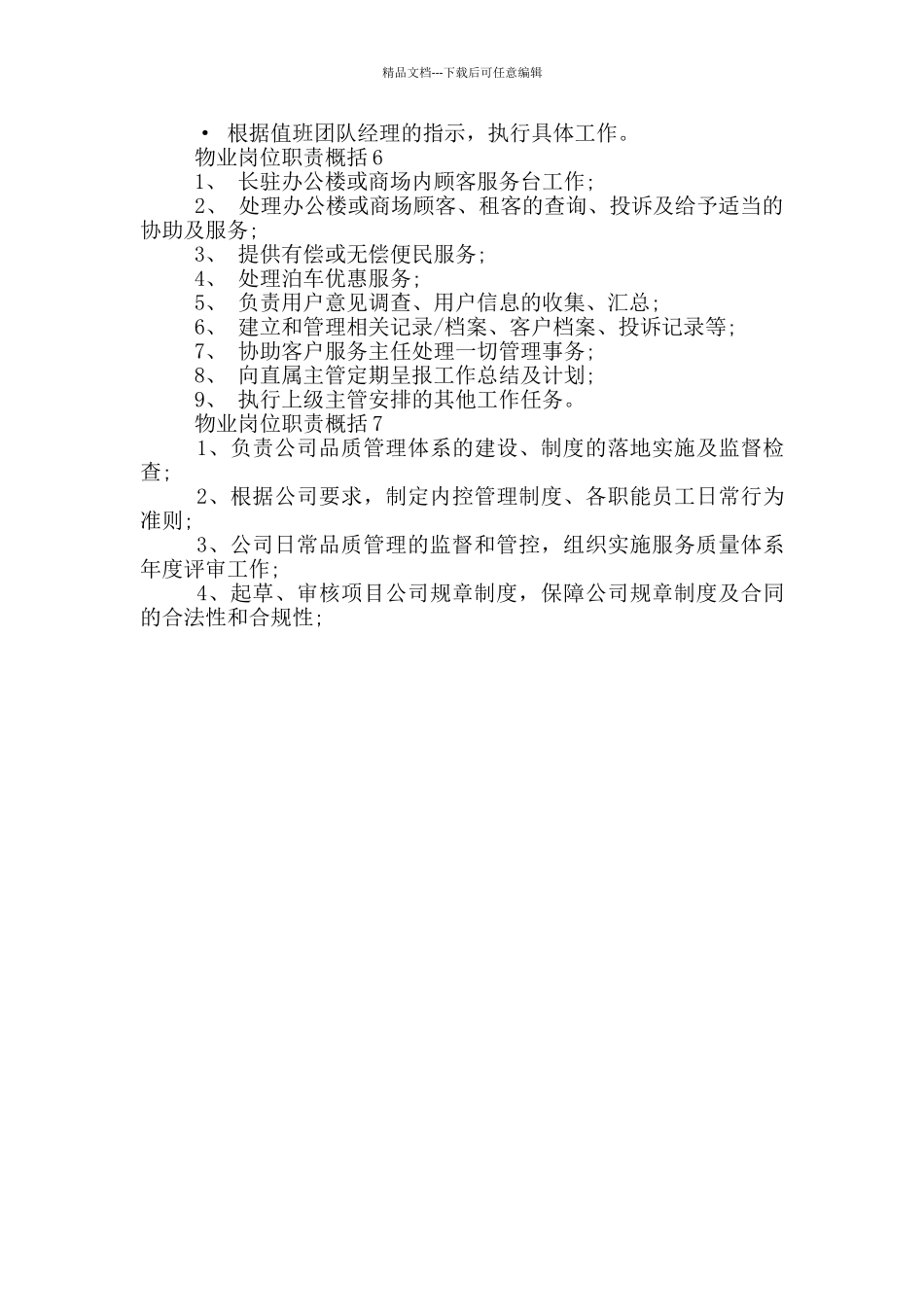 精品文档---下载后可任意编辑

• 根据值班团队经理的指示，执行具体工作。

物业岗位职责概括6

1、 长驻办公楼或商场内顾客服务台工作;

2、 处理办公楼或商场顾客、租客的查询、投诉及给予适当的协助及服务;

3、 提供有偿或无偿便民服务;

4、 处理泊车优惠服务;

5、 负责用户意见调查、用户信息的收集、汇总;

6、 建立和管理相关记录/档案、客户档案、投诉记录等;

7、 协助客户服务主任处理一切管理事务;

8、 向直属主管定期呈报工作总结及计划;

9、 执行上级主管安排的其他工作任务。

物业岗位职责概括7

1、负责公司品质管理体系的建设、制度的落地实施及监督检查;

2、根据公司要求，制定内控管理制度、各职能员工日常行为准则;

3、公司日常品质管理的监督和管控，组织实施服务质量体系年度评审工作;

4、起草、审核项目公司规章制度，保障公司规章制度及合同的合法性和合规性;